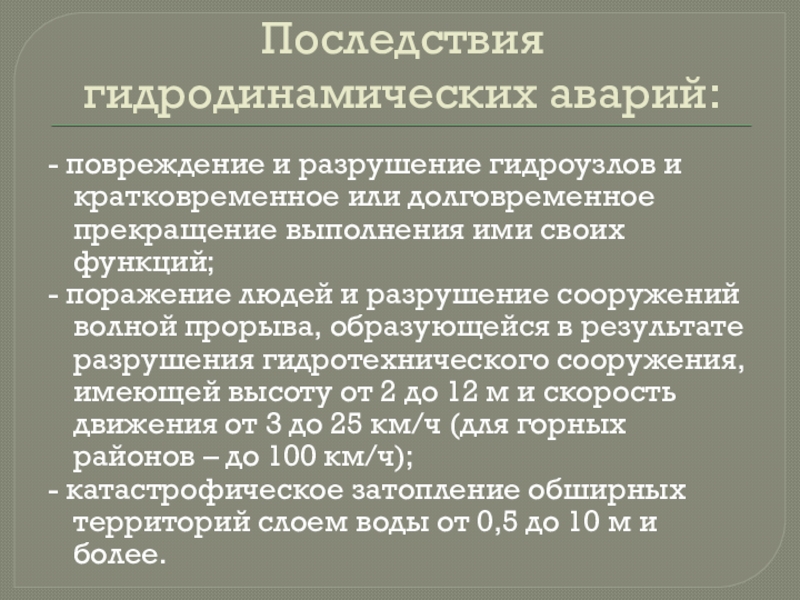 Последствия гидродинамических аварий:

- повреждение и разрушение гидроузлов и кратковременное или долговременное прекращение выполнения ими своих функций;
- поражение людей и разрушение сооружений волной прорыва, образующейся в результате разрушения гидротехнического сооружения, имеющей высоту от 2 до 12 м и скорость движения от 3 до 25 км/ч (для горных районов – до 100 км/ч);
- катастрофическое затопление обширных территорий слоем воды от 0,5 до 10 м и более.